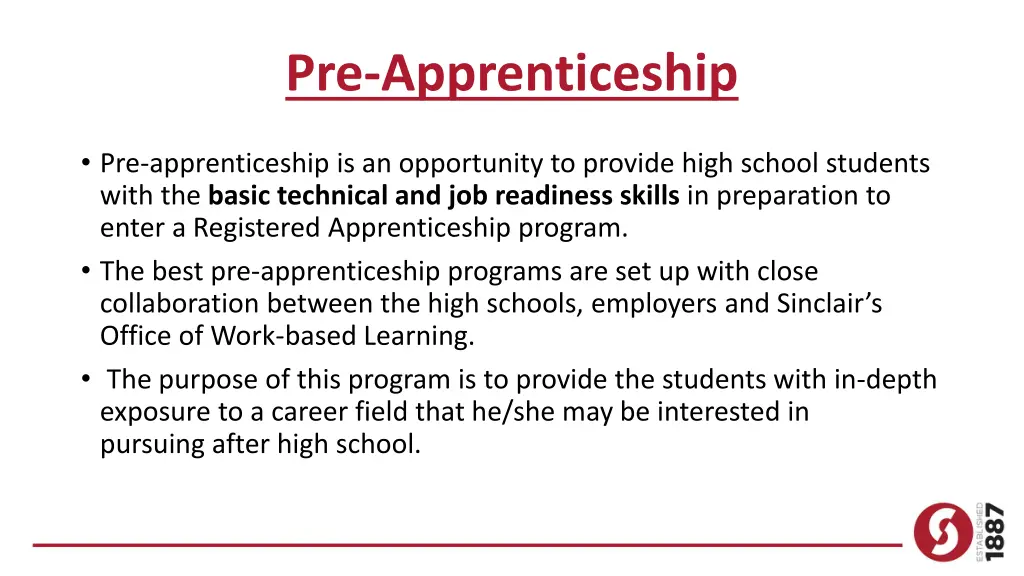 Pre-Apprenticeship

• Pre-apprenticeship is an opportunity to provide high school students with the basic technical and job readiness skills in preparation to enter a Registered Apprenticeship program.
• The best pre-apprenticeship programs are set up with close collaboration between the high schools, employers and Sinclair's Office of Work-based Learning.
• The purpose of this program is to provide the students with in-depth exposure to a career field that he/she may be interested in pursuing after high school.

ESTABLISHED 1887